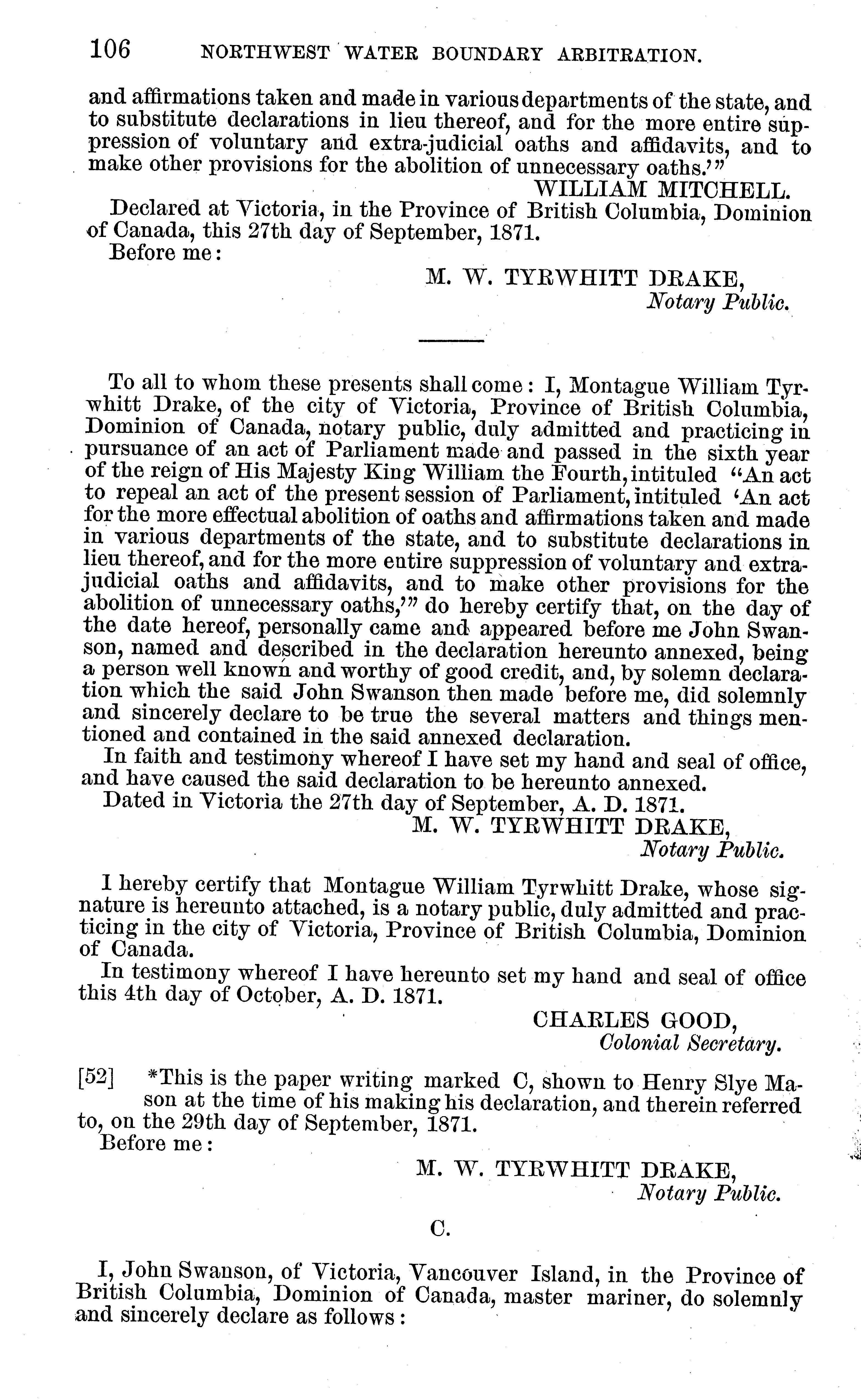 106 NORTHWEST WATER BOUNDARY ARBITRATION.

and affirmations taken and made in various departments of the state, and to substitute declarations in lieu thereof, and for the more entire suppression of voluntary and extra-judicial oaths and affidavits, and to make other provisions for the abolition of unnecessary oaths.'"

WILLIAM MITCHELL.

Declared at Victoria, in the Province of British Columbia, Dominion of Canada, this 27th day of September, 1871.

Before me:

M. W. TYRWHITT DRAKE,
Notary Public.

To all to whom these presents shall come: I, Montague William Tyrwhitt Drake, of the city of Victoria, Province of British Columbia, Dominion of Canada, notary public, duly admitted and practicing in pursuance of an act of Parliament made and passed in the sixth year of the reign of His Majesty King William the Fourth, intituled "An act to repeal an act of the present session of Parliament, intituled 'An act for the more effectual abolition of oaths and affirmations taken and made in various departments of the state, and to substitute declarations in lieu thereof, and for the more entire suppression of voluntary and extra-judicial oaths and affidavits, and to make other provisions for the abolition of unnecessary oaths,'" do hereby certify that, on the day of the date hereof, personally came and appeared before me John Swanson, named and described in the declaration hereunto annexed, being a person well known and worthy of good credit, and, by solemn declaration which the said John Swanson then made before me, did solemnly and sincerely declare to be true the several matters and things mentioned and contained in the said annexed declaration.

In faith and testimony whereof I have set my hand and seal of office, and have caused the said declaration to be hereunto annexed.

Dated in Victoria the 27th day of September, A. D. 1871.

M. W. TYRWHITT DRAKE,
Notary Public.

I hereby certify that Montague William Tyrwhitt Drake, whose signature is hereunto attached, is a notary public, duly admitted and practicing in the city of Victoria, Province of British Columbia, Dominion of Canada.

In testimony whereof I have hereunto set my hand and seal of office this 4th day of October, A. D. 1871.

CHARLES GOOD,
Colonial Secretary.

[52] *This is the paper writing marked C, shown to Henry Slye Mason at the time of his making his declaration, and therein referred to, on the 29th day of September, 1871.

Before me:

M. W. TYRWHITT DRAKE,
Notary Public.

C.

I, John Swanson, of Victoria, Vancouver Island, in the Province of British Columbia, Dominion of Canada, master mariner, do solemnly and sincerely declare as follows: